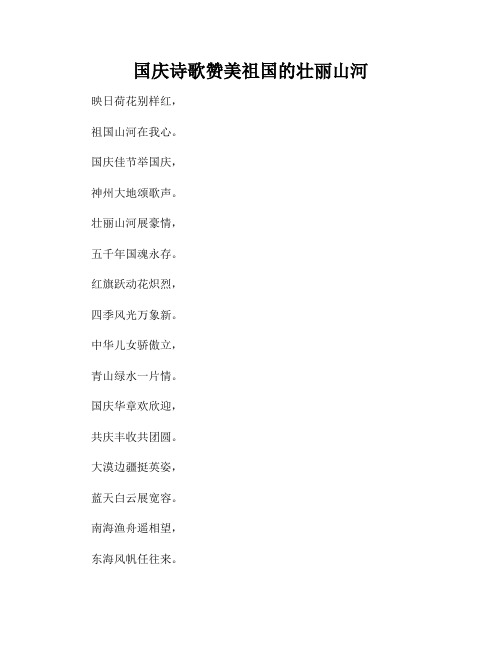 国庆诗歌赞美祖国的壮丽山河

映日荷花别样红，

祖国山河在我心。

国庆佳节举国庆，

神州大地颂歌声。

壮丽山河展豪情，

五千年国魂永存。

红旗跃动花炽烈，

四季风光万象新。

中华儿女骄傲立，

青山绿水一片情。

国庆华章欢欣迎，

共庆丰收共团圆。

大漠边疆挺英姿，

蓝天白云展宽容。

南海渔舟遥相望，

东海风帆任往来。